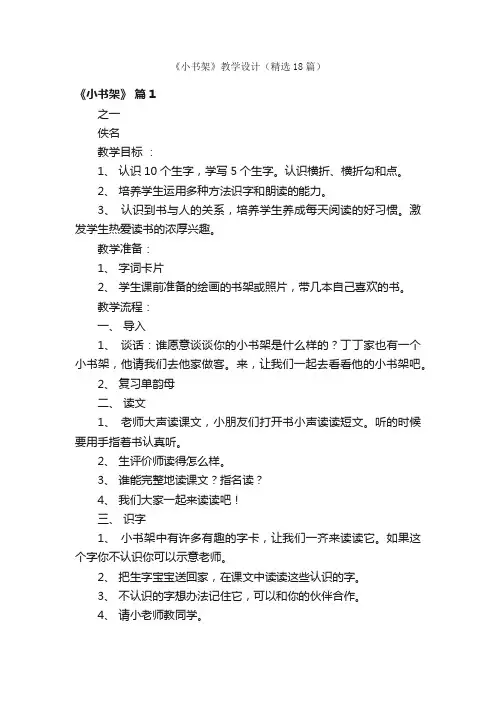 《小书架》教学设计（精选18篇）

《小书架》 篇1

之一

佚名

教学目标 ：

1、 认识10个生字，学写5个生字。认识横折、横折勾和点。

2、 培养学生运用多种方法识字和朗读的能力。

3、 认识到书与人的关系，培养学生养成每天阅读的好习惯。激发学生热爱读书的浓厚兴趣。

教学准备：

1、 字词卡片

2、 学生课前准备的绘画的书架或照片，带几本自己喜欢的书。

教学流程：

一、 导入

1、 谈话：谁愿意谈谈你的小书架是什么样的？丁丁家也有一个小书架，他请我们去他家做客。来，让我们一起去看看他的小书架吧。

2、 复习单韵母

二、 读文

1、 老师大声读课文，小朋友们打开书小声读读短文。听的时候要用手指着书认真听。

2、 生评价师读得怎么样。

3、 谁能完整地读课文？指名读？

4、 我们大家一起来读读吧！

三、 识字

1、 小书架中有许多有趣的字卡，让我们一齐来读读它。如果这个字你不认识你可以示意老师。

2、 把生字宝宝送回家，在课文中读读这些认识的字。

3、 不认识的字想办法记住它，可以和你的伙伴合作。

4、 请小老师教同学。